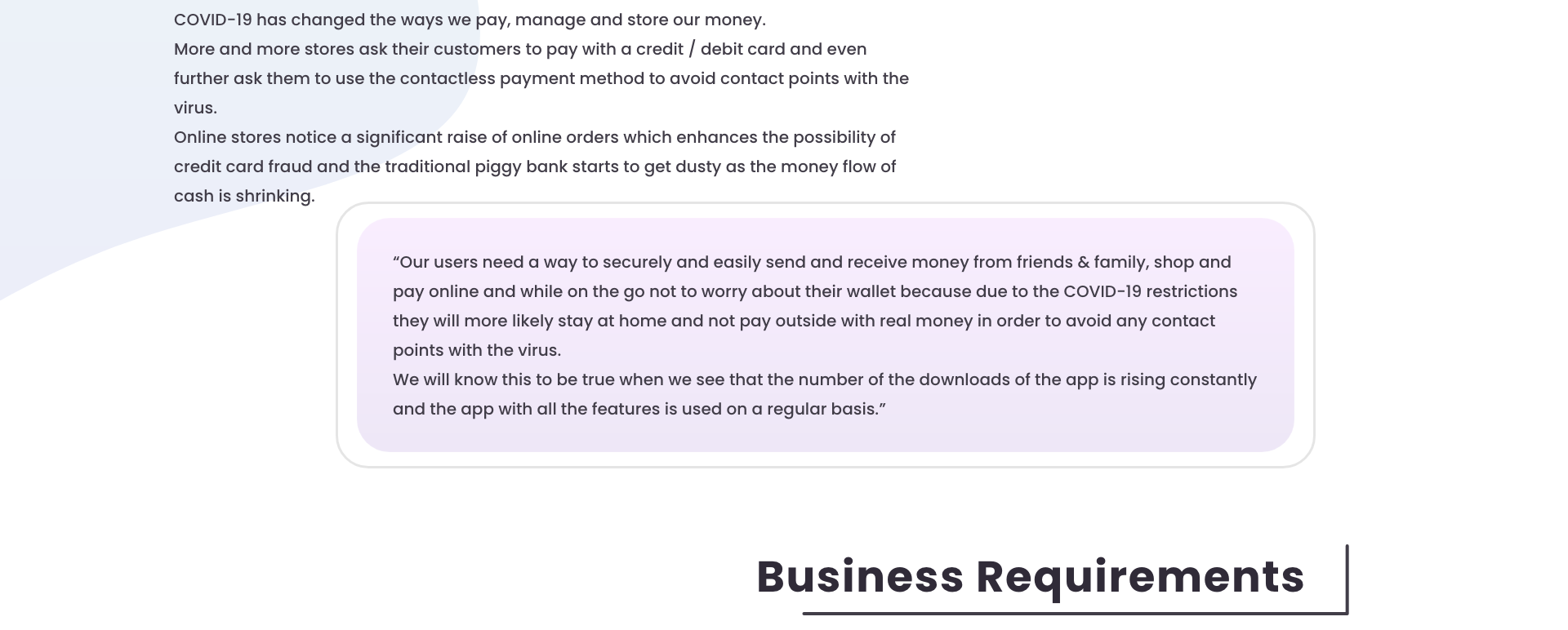 COVID-19 has changed the ways we pay, manage and store our money.
More and more stores ask their customers to pay with a credit / debit card and even further ask them to use the contactless payment method to avoid contact points with the virus.
Online stores notice a significant raise of online orders which enhances the possibility of credit card fraud and the traditional piggy bank starts to get dusty as the money flow of cash is shrinking.

"Our users need a way to securely and easily send and receive money from friends & family, shop and pay online and while on the go not to worry about their wallet because due to the COVID-19 restrictions they will more likely stay at home and not pay outside with real money in order to avoid any contact points with the virus.
We will know this to be true when we see that the number of the downloads of the app is rising constantly and the app with all the features is used on a regular basis."

Business Requirements